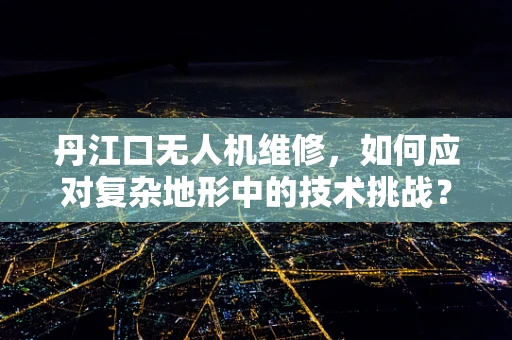 丹江口无人机维修，如何应对复杂地形中的技术挑战？